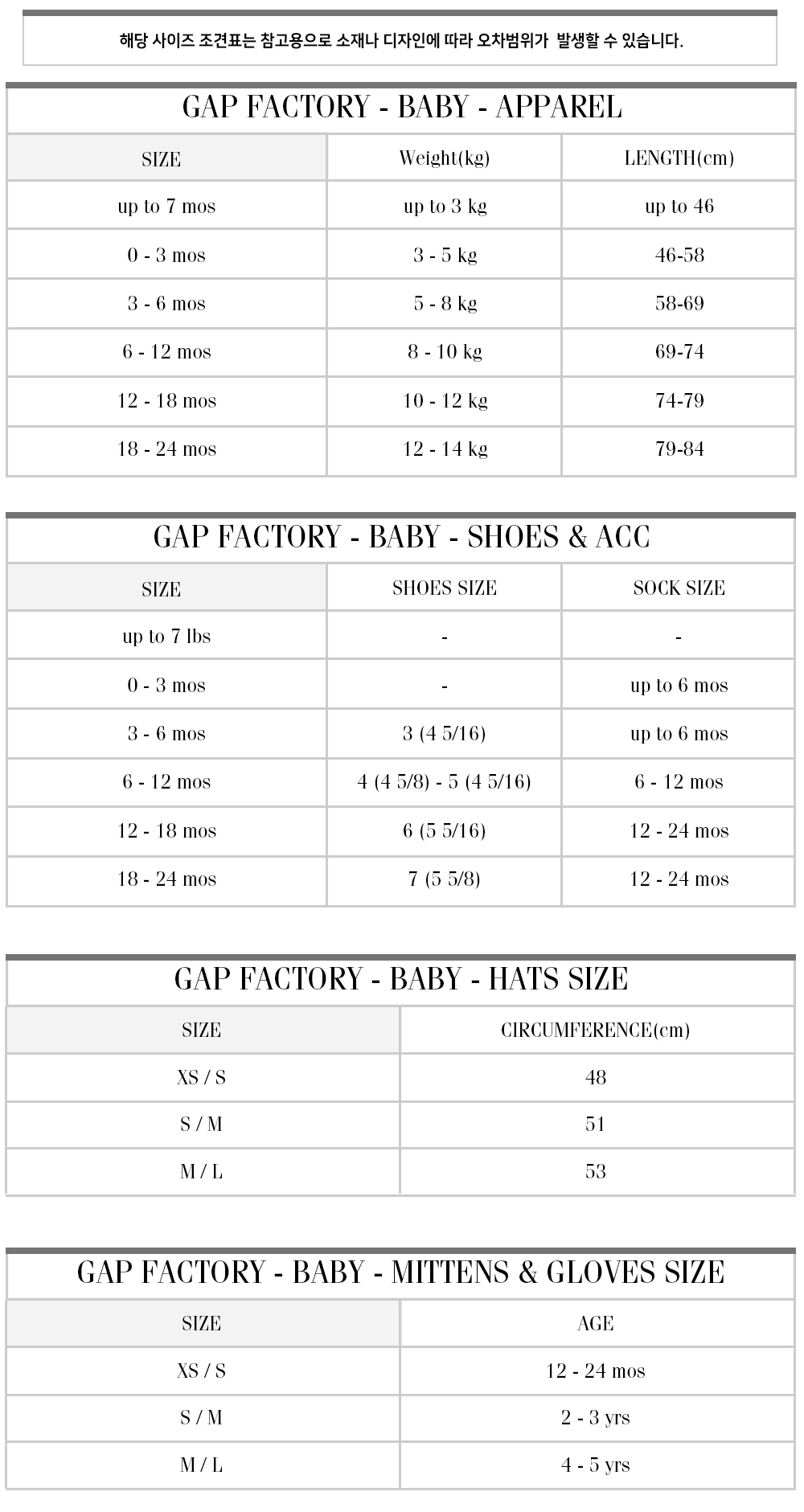 해당 사이즈 조견표는 참고용으로 소재나 디자인에 따라 오차범위가 발생할 수 있습니다.

GAP FACTORY - BABY - APPAREL

| SIZE | Weight(kg) | LENGTH(cm) |
|---|---|---|
| up to 7 mos | up to 3 kg | up to 46 |
| 0 - 3 mos | 3 - 5 kg | 46-58 |
| 3 - 6 mos | 5 - 8 kg | 58-69 |
| 6 - 12 mos | 8 - 10 kg | 69-74 |
| 12 - 18 mos | 10 - 12 kg | 74-79 |
| 18 - 24 mos | 12 - 14 kg | 79-84 |

GAP FACTORY - BABY - SHOES & ACC

| SIZE | SHOES SIZE | SOCK SIZE |
|---|---|---|
| up to 7 lbs | - | - |
| 0 - 3 mos | - | up to 6 mos |
| 3 - 6 mos | 3 (4 5/16) | up to 6 mos |
| 6 - 12 mos | 4 (4 5/8) - 5 (4 5/16) | 6 - 12 mos |
| 12 - 18 mos | 6 (5 5/16) | 12 - 24 mos |
| 18 - 24 mos | 7 (5 5/8) | 12 - 24 mos |

GAP FACTORY - BABY - HATS SIZE

| SIZE | CIRCUMFERENCE(cm) |
|---|---|
| XS / S | 48 |
| S / M | 51 |
| M / L | 53 |

GAP FACTORY - BABY - MITTENS & GLOVES SIZE

| SIZE | AGE |
|---|---|
| XS / S | 12 - 24 mos |
| S / M | 2 - 3 yrs |
| M / L | 4 - 5 yrs |